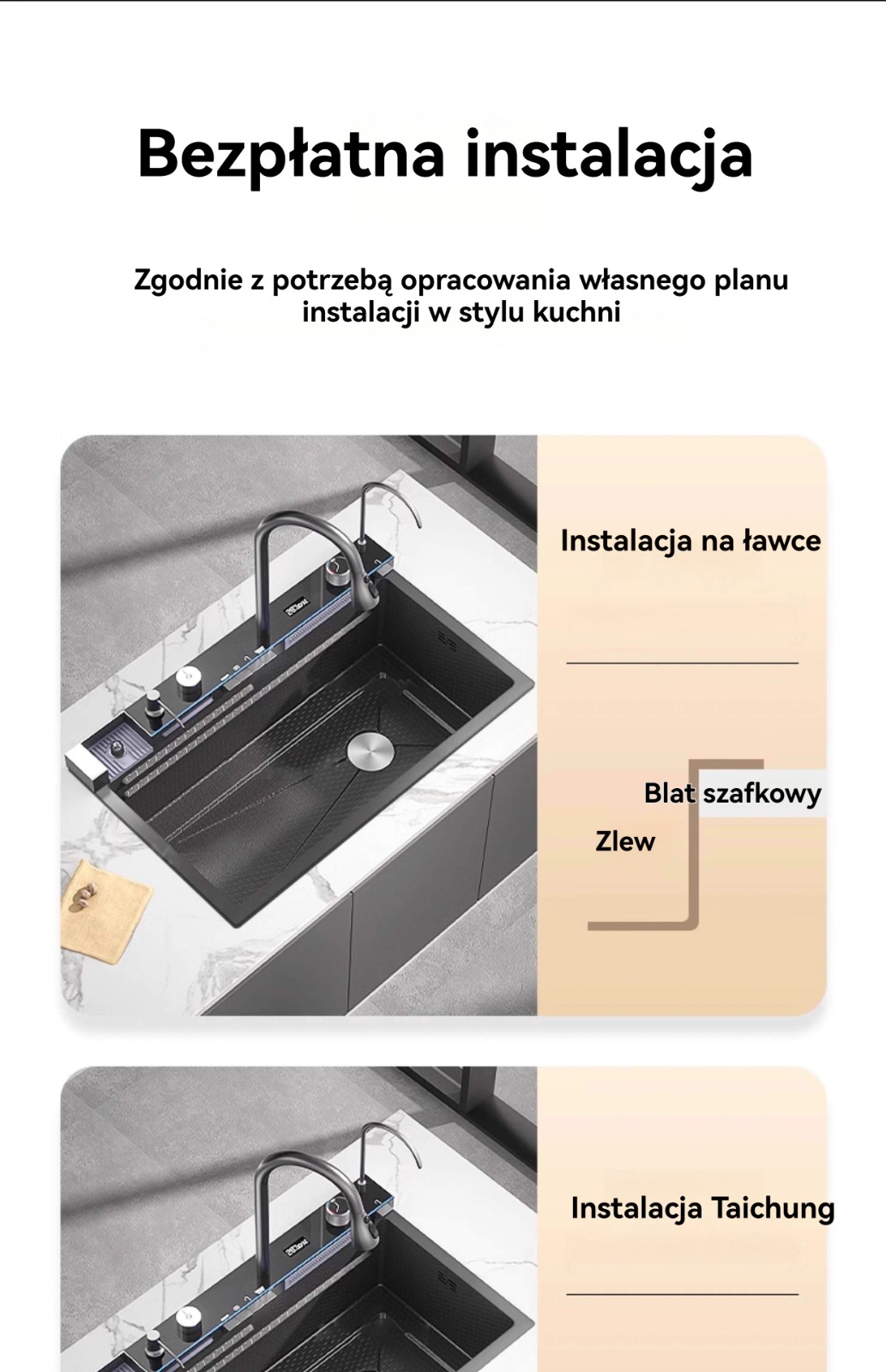 Bezpłatna instalacja

Zgodnie z potrzebą opracowania własnego planu instalacji w stylu kuchni

Instalacja na ławce

Blat szafkowy

Zlew

Instalacja Taichung